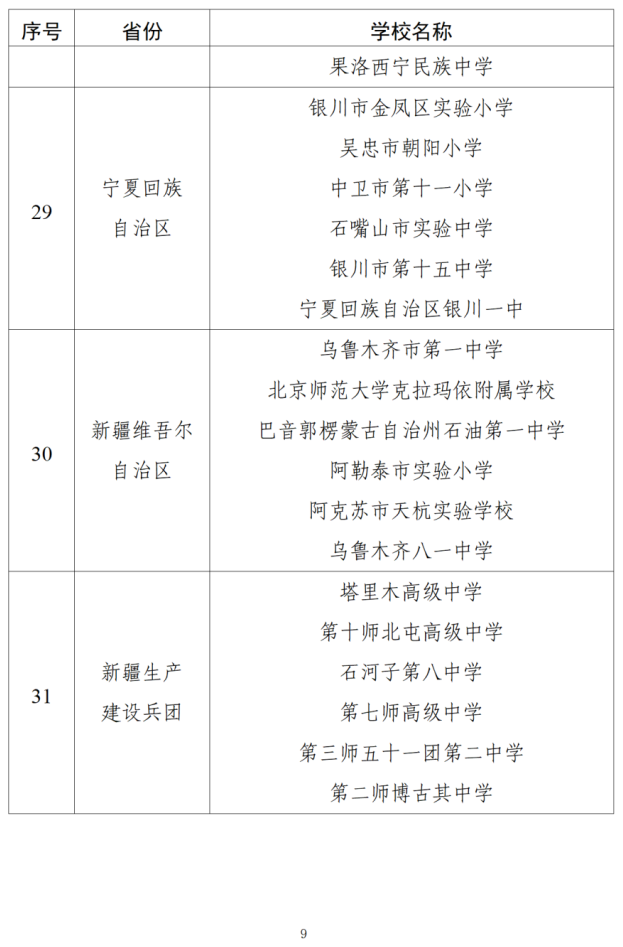 | 序号 | 省份 | 学校名称 |
|---|---|---|
|  |  | 果洛西宁民族中学 |
| 29 | 宁夏回族自治区 | 银川市金凤区实验小学 |
|  |  | 吴忠市朝阳小学 |
|  |  | 中卫市第十一小学 |
|  |  | 石嘴山市实验中学 |
|  |  | 银川市第十五中学 |
|  |  | 宁夏回族自治区银川一中 |
| 30 | 新疆维吾尔自治区 | 乌鲁木齐市第一中学 |
|  |  | 北京师范大学克拉玛依附属学校 |
|  |  | 巴音郭楞蒙古自治州石油第一中学 |
|  |  | 阿勒泰市实验小学 |
|  |  | 阿克苏市天杭实验学校 |
|  |  | 乌鲁木齐八一中学 |
| 31 | 新疆生产建设兵团 | 塔里木高级中学 |
|  |  | 第十师北屯高级中学 |
|  |  | 石河子第八中学 |
|  |  | 第七师高级中学 |
|  |  | 第三师五十一团第二中学 |
|  |  | 第二师博古其中学 |

9